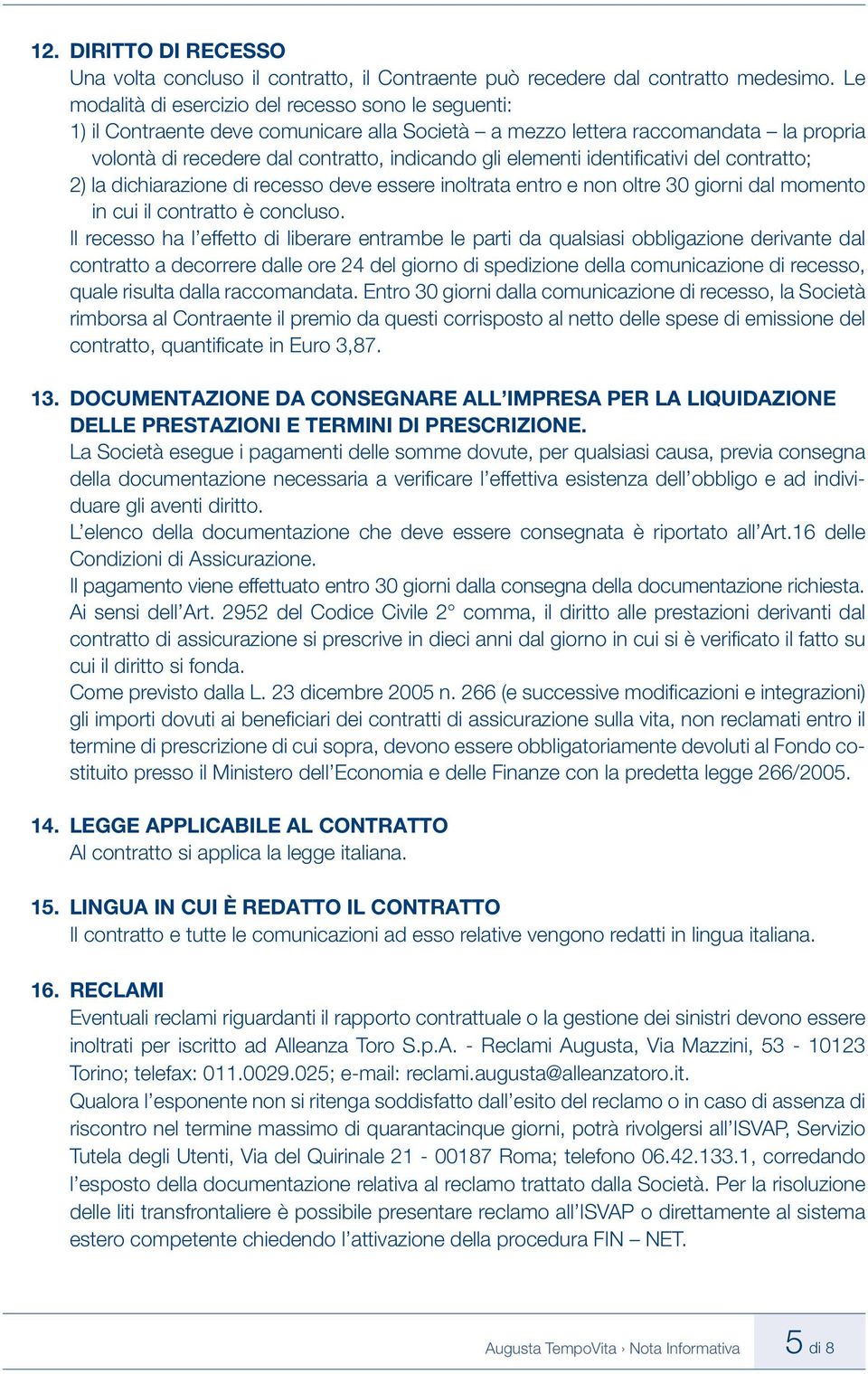 12. DIRITTO DI RECESSO
Una volta concluso il contratto, il Contraente può recedere dal contratto medesimo. Le modalità di esercizio del recesso sono le seguenti:
1) il Contraente deve comunicare alla Società – a mezzo lettera raccomandata – la propria volontà di recedere dal contratto, indicando gli elementi identificativi del contratto;
2) la dichiarazione di recesso deve essere inoltrata entro e non oltre 30 giorni dal momento in cui il contratto è concluso.
Il recesso ha l'effetto di liberare entrambe le parti da qualsiasi obbligazione derivante dal contratto a decorrere dalle ore 24 del giorno di spedizione della comunicazione di recesso, quale risulta dalla raccomandata. Entro 30 giorni dalla comunicazione di recesso, la Società rimborsa al Contraente il premio da questi corrisposto al netto delle spese di emissione del contratto, quantificate in Euro 3,87.

13. DOCUMENTAZIONE DA CONSEGNARE ALL'IMPRESA PER LA LIQUIDAZIONE DELLE PRESTAZIONI E TERMINI DI PRESCRIZIONE.
La Società esegue i pagamenti delle somme dovute, per qualsiasi causa, previa consegna della documentazione necessaria a verificare l'effettiva esistenza dell'obbligo e ad individuare gli aventi diritto.
L'elenco della documentazione che deve essere consegnata è riportato all'Art.16 delle Condizioni di Assicurazione.
Il pagamento viene effettuato entro 30 giorni dalla consegna della documentazione richiesta.
Ai sensi dell'Art. 2952 del Codice Civile 2° comma, il diritto alle prestazioni derivanti dal contratto di assicurazione si prescrive in dieci anni dal giorno in cui si è verificato il fatto su cui il diritto si fonda.
Come previsto dalla L. 23 dicembre 2005 n. 266 (e successive modificazioni e integrazioni) gli importi dovuti ai beneficiari dei contratti di assicurazione sulla vita, non reclamati entro il termine di prescrizione di cui sopra, devono essere obbligatoriamente devoluti al Fondo costituito presso il Ministero dell'Economia e delle Finanze con la predetta legge 266/2005.

14. LEGGE APPLICABILE AL CONTRATTO
Al contratto si applica la legge italiana.

15. LINGUA IN CUI È REDATTO IL CONTRATTO
Il contratto e tutte le comunicazioni ad esso relative vengono redatti in lingua italiana.

16. RECLAMI
Eventuali reclami riguardanti il rapporto contrattuale o la gestione dei sinistri devono essere inoltrati per iscritto ad Alleanza Toro S.p.A. - Reclami Augusta, Via Mazzini, 53 - 10123 Torino; telefax: 011.0029.025; e-mail: reclami.augusta@alleanzatoro.it.
Qualora l'esponente non si ritenga soddisfatto dall'esito del reclamo o in caso di assenza di riscontro nel termine massimo di quarantacinque giorni, potrà rivolgersi all'ISVAP, Servizio Tutela degli Utenti, Via del Quirinale 21 - 00187 Roma; telefono 06.42.133.1, corredando l'esposto della documentazione relativa al reclamo trattato dalla Società. Per la risoluzione delle liti transfrontaliere è possibile presentare reclamo all'ISVAP o direttamente al sistema estero competente chiedendo l'attivazione della procedura FIN – NET.

Augusta TempoVita › Nota Informativa 5 di 8